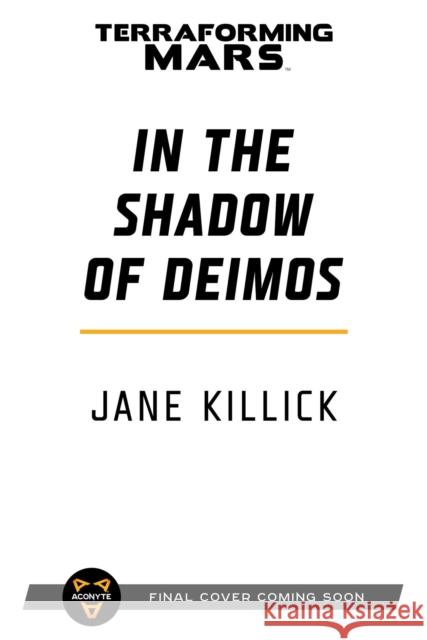 TERRAFORMING MARS™

IN THE SHADOW OF DEIMOS

JANE KILLICK

ACONYTE

FINAL COVER COMING SOON